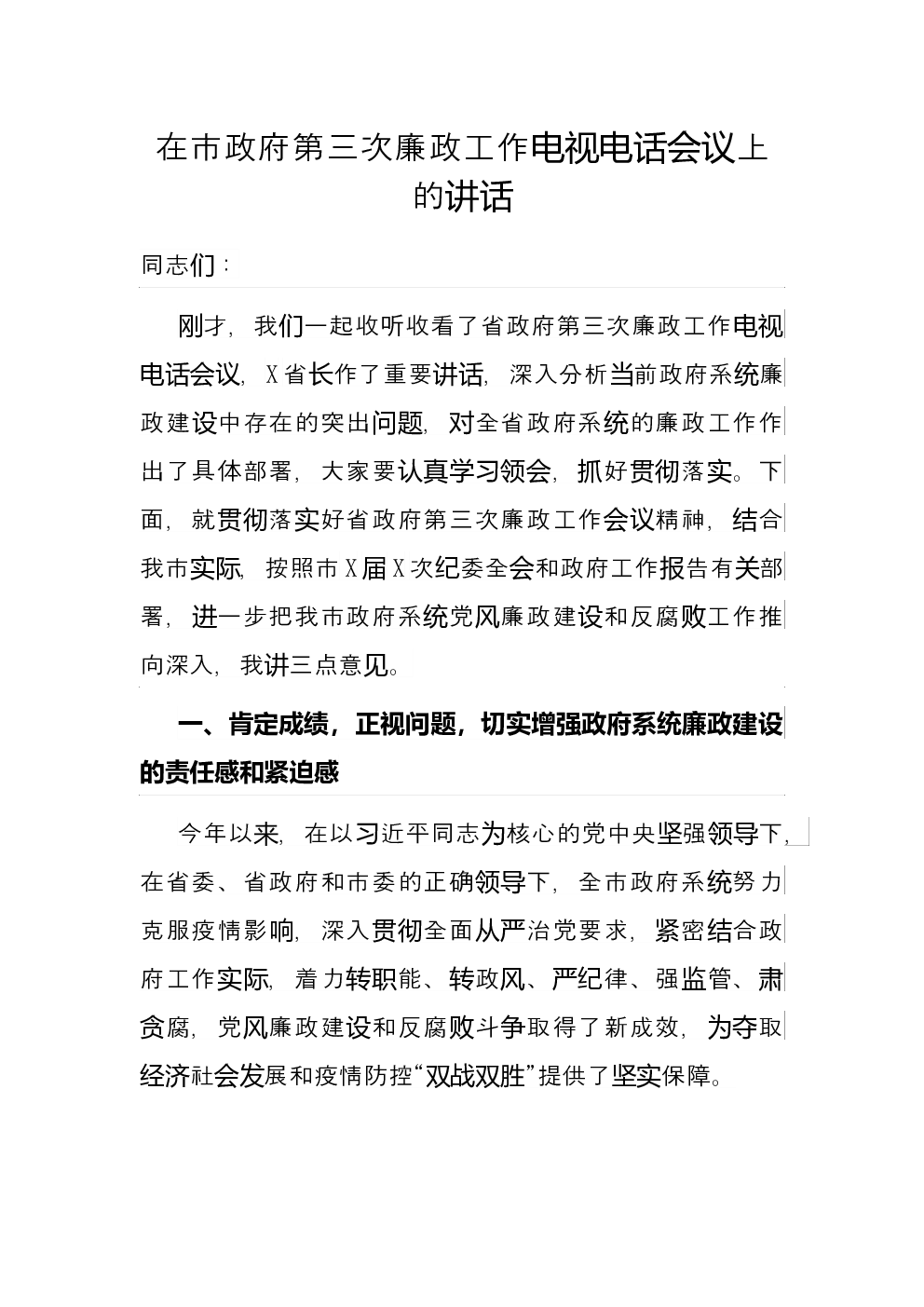 在市政府第三次廉政工作电视电话会议上的讲话

同志们：

刚才，我们一起收听收看了省政府第三次廉政工作电视电话会议，X省长作了重要讲话，深入分析当前政府系统廉政建设中存在的突出问题，对全省政府系统的廉政工作作出了具体部署，大家要认真学习领会，抓好贯彻落实。下面，就贯彻落实好省政府第三次廉政工作会议精神，结合我市实际，按照市X届X次纪委全会和政府工作报告有关部署，进一步把我市政府系统党风廉政建设和反腐败工作推向深入，我讲三点意见。

一、肯定成绩，正视问题，切实增强政府系统廉政建设的责任感和紧迫感

今年以来，在以习近平同志为核心的党中央坚强领导下，在省委、省政府和市委的正确领导下，全市政府系统努力克服疫情影响，深入贯彻全面从严治党要求，紧密结合政府工作实际，着力转职能、转政风、严纪律、强监管、肃贪腐，党风廉政建设和反腐败斗争取得了新成效，为夺取经济社会发展和疫情防控“双战双胜”提供了坚实保障。